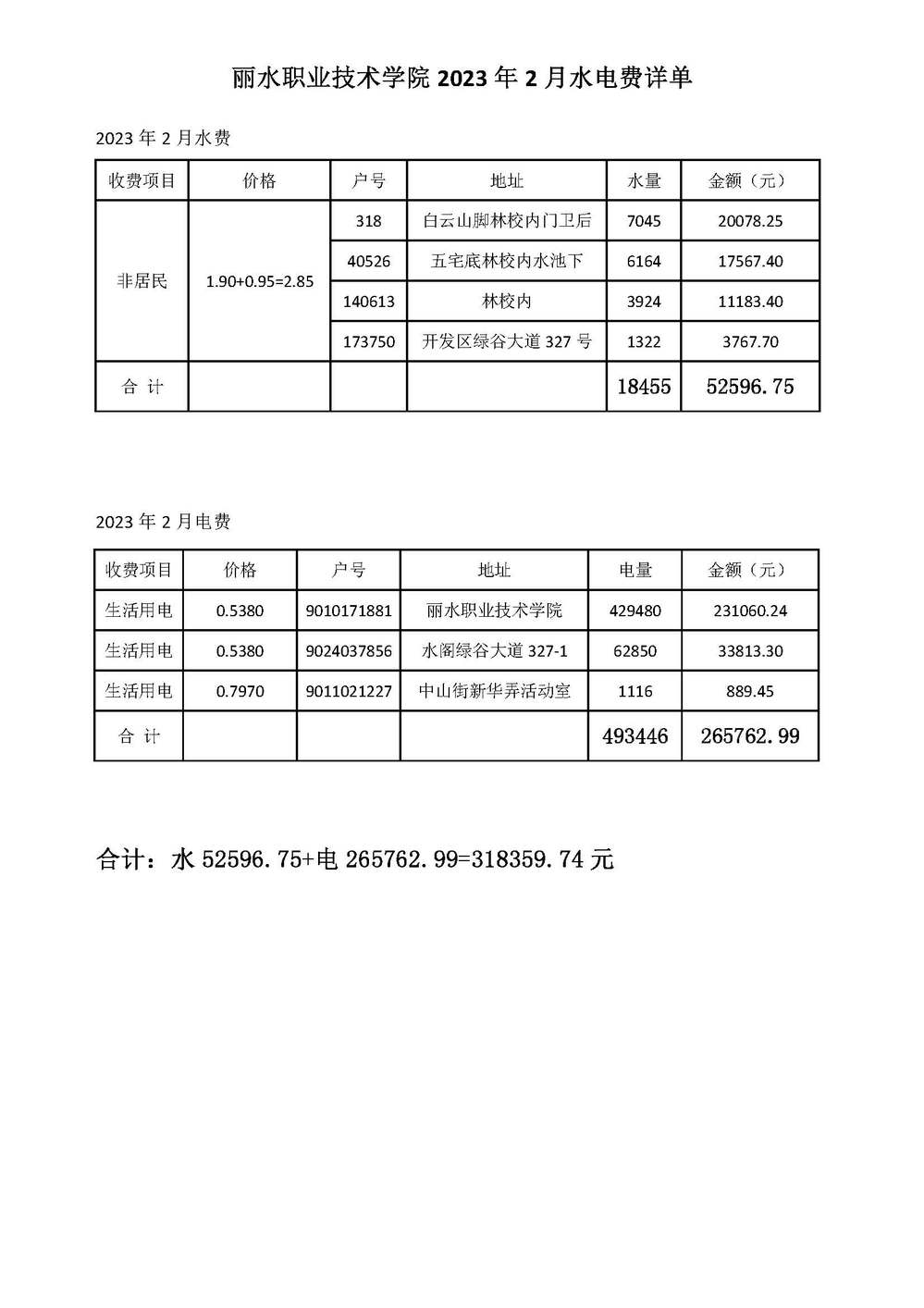 丽水职业技术学院 2023 年 2 月水电费详单

2023 年 2 月水费

| 收费项目 | 价格 | 户号 | 地址 | 水量 | 金额（元） |
|---|---|---|---|---|---|
| 非居民 | 1.90+0.95=2.85 | 318 | 白云山脚林校内门卫后 | 7045 | 20078.25 |
| | | 40526 | 五宅底林校内水池下 | 6164 | 17567.40 |
| | | 140613 | 林校内 | 3924 | 11183.40 |
| | | 173750 | 开发区绿谷大道 327 号 | 1322 | 3767.70 |
| 合 计 | | | | 18455 | 52596.75 |

2023 年 2 月电费

| 收费项目 | 价格 | 户号 | 地址 | 电量 | 金额（元） |
|---|---|---|---|---|---|
| 生活用电 | 0.5380 | 9010171881 | 丽水职业技术学院 | 429480 | 231060.24 |
| 生活用电 | 0.5380 | 9024037856 | 水阁绿谷大道 327-1 | 62850 | 33813.30 |
| 生活用电 | 0.7970 | 9011021227 | 中山街新华弄活动室 | 1116 | 889.45 |
| 合 计 | | | | 493446 | 265762.99 |

合计：水 52596.75+电 265762.99=318359.74 元